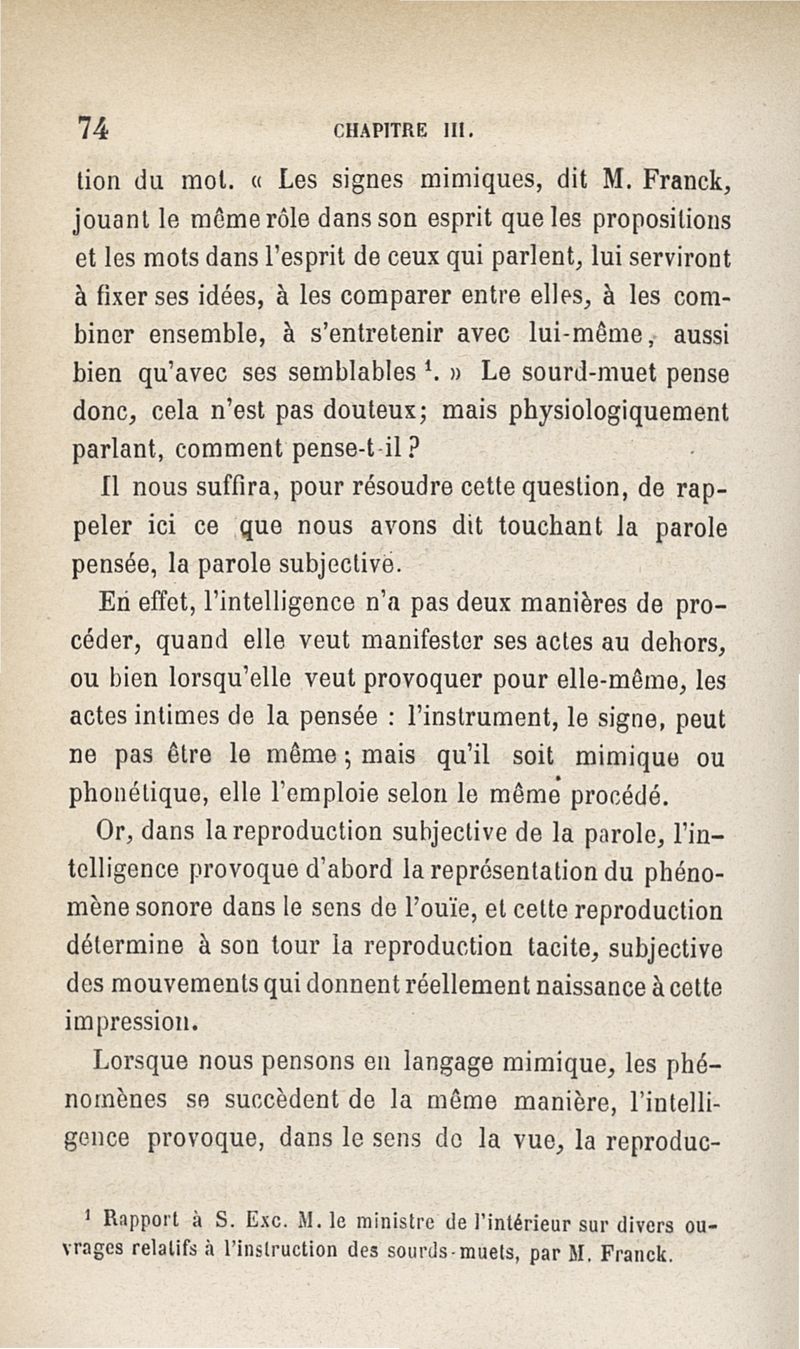 74 CHAPITRE III.

tion du mot. « Les signes mimiques, dit M. Franck, jouant le même rôle dans son esprit que les propositions et les mots dans l'esprit de ceux qui parlent, lui serviront à fixer ses idées, à les comparer entre elles, à les combiner ensemble, à s'entretenir avec lui-même, aussi bien qu'avec ses semblables $^1$. » Le sourd-muet pense donc, cela n'est pas douteux; mais physiologiquement parlant, comment pense-t-il?

Il nous suffira, pour résoudre cette question, de rappeler ici ce que nous avons dit touchant la parole pensée, la parole subjective.

En effet, l'intelligence n'a pas deux manières de procéder, quand elle veut manifester ses actes au dehors, ou bien lorsqu'elle veut provoquer pour elle-même, les actes intimes de la pensée : l'instrument, le signe, peut ne pas être le même; mais qu'il soit mimique ou phonétique, elle l'emploie selon le même procédé.

Or, dans la reproduction subjective de la parole, l'intelligence provoque d'abord la représentation du phénomène sonore dans le sens de l'ouïe, et cette reproduction détermine à son tour la reproduction tacite, subjective des mouvements qui donnent réellement naissance à cette impression.

Lorsque nous pensons en langage mimique, les phénomènes se succèdent de la même manière, l'intelligence provoque, dans le sens de la vue, la reproduc-

$^1$ Rapport à S. Exc. M. le ministre de l'intérieur sur divers ouvrages relatifs à l'instruction des sourds-muets, par M. Franck.